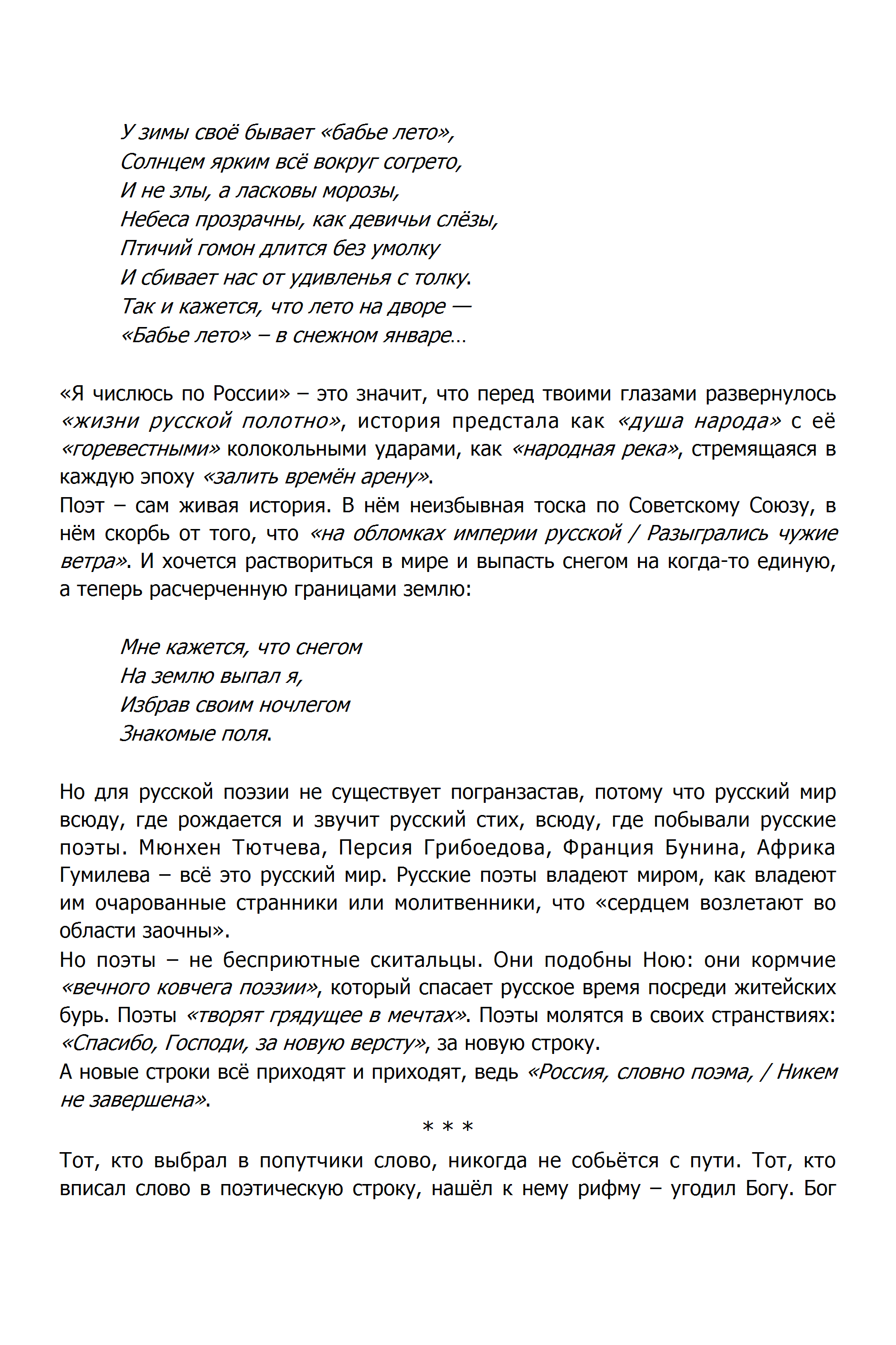 У зимы своё бывает «бабье лето»,
Солнцем ярким всё вокруг согрето,
И не злы, а ласковы морозы,
Небеса прозрачны, как девичьи слёзы,
Птичий гомон длится без умолку
И сбивает нас от удивленья с толку.
Так и кажется, что лето на дворе —
«Бабье лето» – в снежном январе…

«Я числюсь по России» – это значит, что перед твоими глазами развернулось «жизни русской полотно», история предстала как «душа народа» с её «горевестными» колокольными ударами, как «народная река», стремящаяся в каждую эпоху «залить времён арену».
Поэт – сам живая история. В нём неизбывная тоска по Советскому Союзу, в нём скорбь от того, что «на обломках империи русской / Разыгрались чужие ветра». И хочется раствориться в мире и выпасть снегом на когда-то единую, а теперь расчерченную границами землю:

Мне кажется, что снегом
На землю выпал я,
Избрав своим ночлегом
Знакомые поля.

Но для русской поэзии не существует погранзастав, потому что русский мир всюду, где рождается и звучит русский стих, всюду, где побывали русские поэты. Мюнхен Тютчева, Персия Грибоедова, Франция Бунина, Африка Гумилева – всё это русский мир. Русские поэты владеют миром, как владеют им очарованные странники или молитвенники, что «сердцем возлетают во области заочны».
Но поэты – не бесприютные скитальцы. Они подобны Ною: они кормчие «вечного ковчега поэзии», который спасает русское время посреди житейских бурь. Поэты «творят грядущее в мечтах». Поэты молятся в своих странствиях: «Спасибо, Господи, за новую версту», за новую строку.
А новые строки всё приходят и приходят, ведь «Россия, словно поэма, / Никем не завершена».
* * *
Тот, кто выбрал в попутчики слово, никогда не собьётся с пути. Тот, кто вписал слово в поэтическую строку, нашёл к нему рифму – угодил Богу. Бог